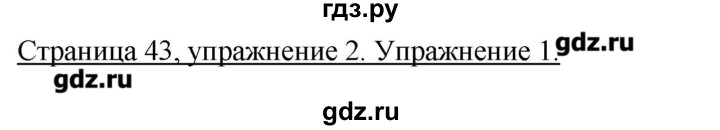 гдз.ру

Страница 43, упражнение 2. Упражнение 1. gdz.ru

gdz.ru

gdz.ru